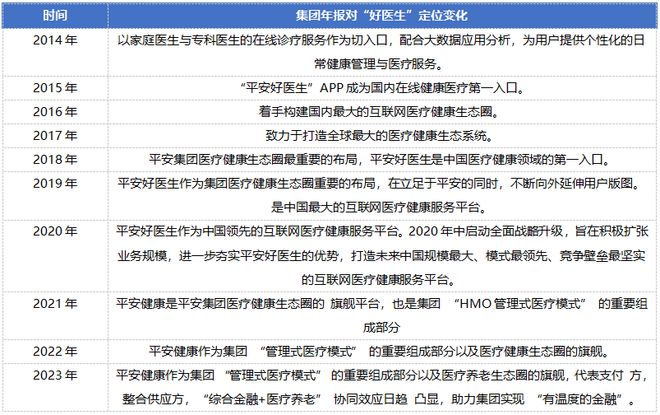 | 时间 | 集团年报对“好医生”定位变化 |
|---|---|
| 2014 年 | 以家庭医生与专科医生的在线诊疗服务作为切入口，配合大数据应用分析，为用户提供个性化的日常健康管理与医疗服务。 |
| 2015 年 | “平安好医生”APP 成为国内在线健康医疗第一入口。 |
| 2016 年 | 着手构建国内最大的互联网医疗健康生态圈。 |
| 2017 年 | 致力于打造全球最大的医疗健康生态系统。 |
| 2018 年 | 平安集团医疗健康生态圈最重要的布局，平安好医生是中国医疗健康领域的第一入口。 |
| 2019 年 | 平安好医生作为集团医疗健康生态圈重要的布局，在立足于平安的同时，不断向外延伸用户版图。是中国最大的互联网医疗健康服务平台。 |
| 2020 年 | 平安好医生作为中国领先的互联网医疗健康服务平台。2020 年中启动全面战略升级，旨在积极扩张业务规模，进一步夯实平安好医生的优势，打造未来中国规模最大、模式最领先、竞争壁垒最坚实的互联网医疗健康服务平台。 |
| 2021 年 | 平安健康是平安集团医疗健康生态圈的 旗舰平台，也是集团 “HMO 管理式医疗模式” 的重要组成部分 |
| 2022 年 | 平安健康作为集团 “管理式医疗模式” 的重要组成部分以及医疗健康生态圈的旗舰。 |
| 2023 年 | 平安健康作为集团 “管理式医疗模式” 的重要组成部分以及医疗养老生态圈的旗舰，代表支付 方，整合供应方， “综合金融+医疗养老” 协同效应日趋 凸显，助力集团实现 “有温度的金融”。 |